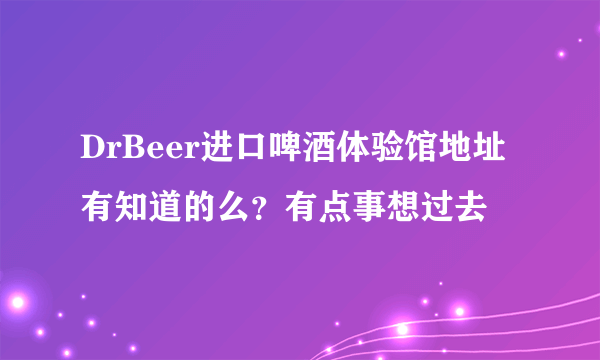 DrBeer进口啤酒体验馆地址有知道的么？有点事想过去